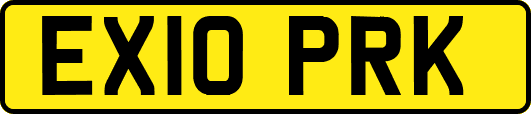 EX10 PRK